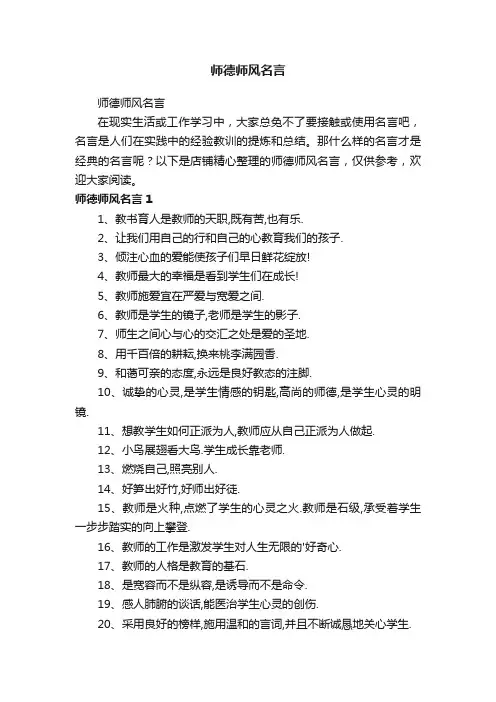 师德师风名言

师德师风名言

在现实生活或工作学习中，大家总免不了要接触或使用名言吧，名言是人们在实践中的经验教训的提炼和总结。那什么样的名言才是经典的名言呢？以下是店铺精心整理的师德师风名言，仅供参考，欢迎大家阅读。

师德师风名言 1

1、教书育人是教师的天职,既有苦,也有乐.

2、让我们用自己的行和自己的心教育我们的孩子.

3、倾注心血的爱能使孩子们早日鲜花绽放!

4、教师最大的幸福是看到学生们在成长!

5、教师施爱宜在严爱与宽爱之间.

6、教师是学生的镜子,老师是学生的影子.

7、师生之间心与心的交汇之处是爱的圣地.

8、用千百倍的耕耘,换来桃李满园香.

9、和蔼可亲的态度,永远是良好教态的注脚.

10、诚挚的心灵,是学生情感的钥匙,高尚的师德,是学生心灵的明镜.

11、想教学生如何正派为人,教师应从自己正派为人做起.

12、小鸟展翅看大鸟.学生成长靠老师.

13、燃烧自己,照亮别人.

14、好笋出好竹,好师出好徒.

15、教师是火种,点燃了学生的心灵之火.教师是石级,承受着学生一步步踏实的向上攀登.

16、教师的工作是激发学生对人生无限的'好奇心.

17、教师的人格是教育的基石.

18、是宽容而不是纵容,是诱导而不是命令.

19、感人肺腑的谈话,能医治学生心灵的创伤.

20、采用良好的榜样,施用温和的言词,并且不断诚恳地关心学生.